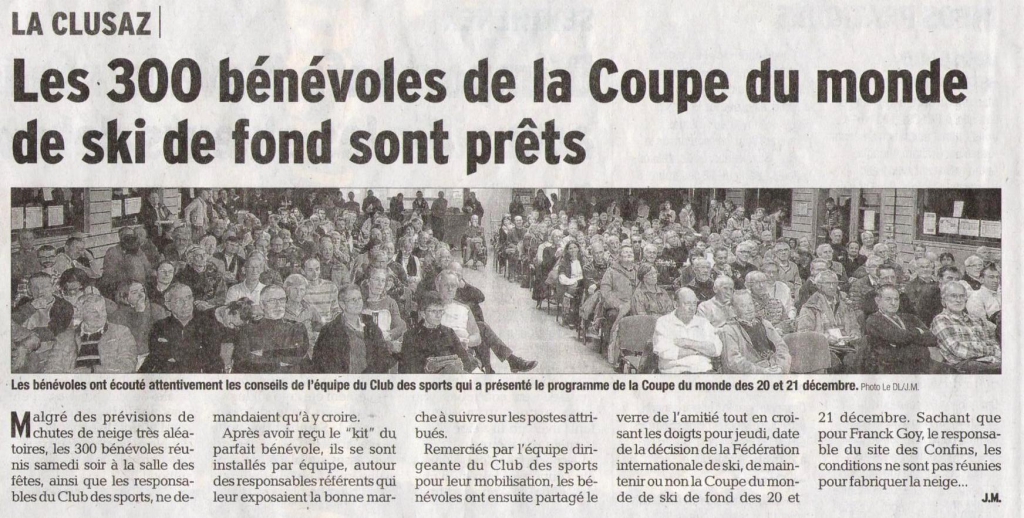 LA CLUSAZ

Les 300 bénévoles de la Coupe du monde de ski de fond sont prêts

Les bénévoles ont écouté attentivement les conseils de l'équipe du Club des sports qui a présenté le programme de la Coupe du monde des 20 et 21 décembre. Photo Le DL/J.M.

Malgré des prévisions de chutes de neige très aléatoires, les 300 bénévoles réunis samedi soir à la salle des fêtes, ainsi que les responsables du Club des sports, ne demandaient qu'à y croire.

Après avoir reçu le "kit" du parfait bénévole, ils se sont installés par équipe, autour des responsables référents qui leur exposaient la bonne marche à suivre sur les postes attribués.

Remerciés par l'équipe dirigeante du Club des sports pour leur mobilisation, les bénévoles ont ensuite partagé le verre de l'amitié tout en croisant les doigts pour jeudi, date de la décision de la Fédération internationale de ski, de maintenir ou non la Coupe du monde de ski de fond des 20 et 21 décembre. Sachant que pour Franck Goy, le responsable du site des Confins, les conditions ne sont pas réunies pour fabriquer la neige...

J.M.